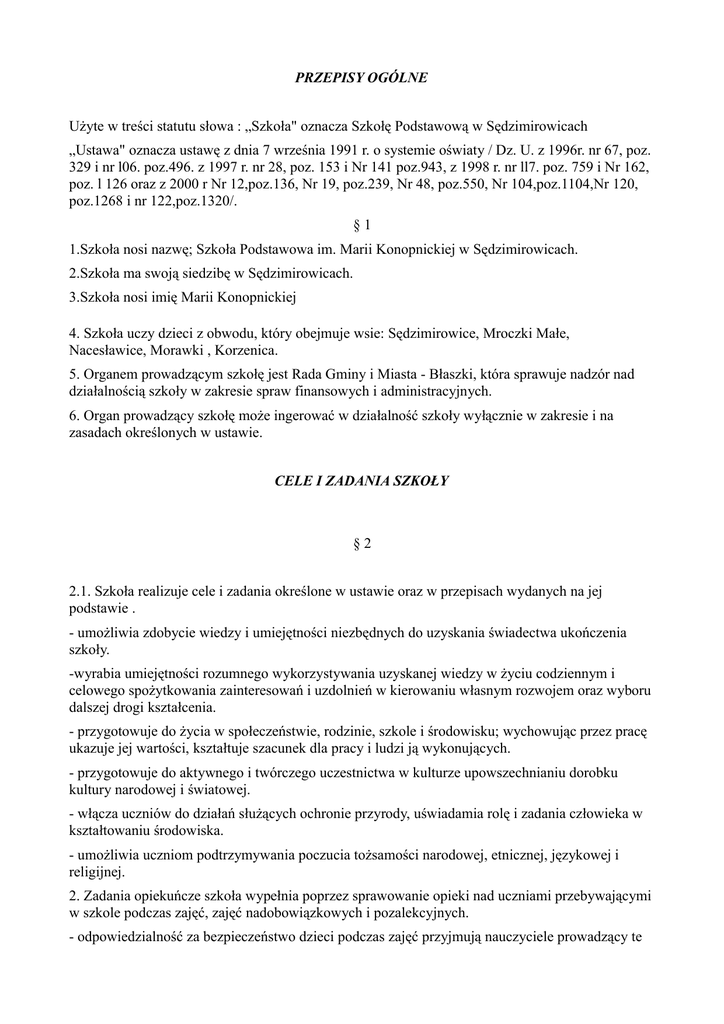 PRZEPISY OGÓLNE

Użyte w treści statutu słowa : „Szkoła" oznacza Szkołę Podstawową w Sędzimirowicach

„Ustawa" oznacza ustawę z dnia 7 września 1991 r. o systemie oświaty / Dz. U. z 1996r. nr 67, poz. 329 i nr l06. poz.496. z 1997 r. nr 28, poz. 153 i Nr 141 poz.943, z 1998 r. nr ll7. poz. 759 i Nr 162, poz. l 126 oraz z 2000 r Nr 12,poz.136, Nr 19, poz.239, Nr 48, poz.550, Nr 104,poz.1104,Nr 120, poz.1268 i nr 122,poz.1320/.

§ 1

1.Szkoła nosi nazwę; Szkoła Podstawowa im. Marii Konopnickiej w Sędzimirowicach.

2.Szkoła ma swoją siedzibę w Sędzimirowicach.

3.Szkoła nosi imię Marii Konopnickiej

4. Szkoła uczy dzieci z obwodu, który obejmuje wsie: Sędzimirowice, Mroczki Małe, Nacesławice, Morawki , Korzenica.

5. Organem prowadzącym szkołę jest Rada Gminy i Miasta - Błaszki, która sprawuje nadzór nad działalnością szkoły w zakresie spraw finansowych i administracyjnych.

6. Organ prowadzący szkołę może ingerować w działalność szkoły wyłącznie w zakresie i na zasadach określonych w ustawie.

CELE I ZADANIA SZKOŁY

§ 2

2.1. Szkoła realizuje cele i zadania określone w ustawie oraz w przepisach wydanych na jej podstawie .

- umożliwia zdobycie wiedzy i umiejętności niezbędnych do uzyskania świadectwa ukończenia szkoły.

-wyrabia umiejętności rozumnego wykorzystywania uzyskanej wiedzy w życiu codziennym i celowego spożytkowania zainteresowań i uzdolnień w kierowaniu własnym rozwojem oraz wyboru dalszej drogi kształcenia.

- przygotowuje do życia w społeczeństwie, rodzinie, szkole i środowisku; wychowując przez pracę ukazuje jej wartości, kształtuje szacunek dla pracy i ludzi ją wykonujących.

- przygotowuje do aktywnego i twórczego uczestnictwa w kulturze upowszechnianiu dorobku kultury narodowej i światowej.

- włącza uczniów do działań służących ochronie przyrody, uświadamia rolę i zadania człowieka w kształtowaniu środowiska.

- umożliwia uczniom podtrzymywania poczucia tożsamości narodowej, etnicznej, językowej i religijnej.

2. Zadania opiekuńcze szkoła wypełnia poprzez sprawowanie opieki nad uczniami przebywającymi w szkole podczas zajęć, zajęć nadobowiązkowych i pozalekcyjnych.

- odpowiedzialność za bezpieczeństwo dzieci podczas zajęć przyjmują nauczyciele prowadzący te